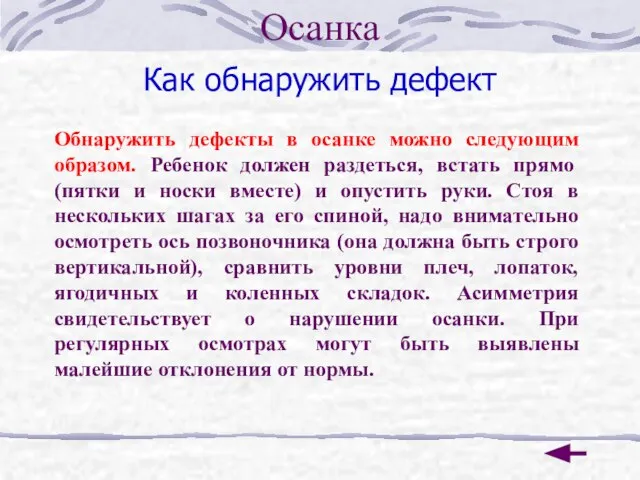 Осанка

Как обнаружить дефект

Обнаружить дефекты в осанке можно следующим образом. Ребенок должен раздеться, встать прямо (пятки и носки вместе) и опустить руки. Стоя в нескольких шагах за его спиной, надо внимательно осмотреть ось позвоночника (она должна быть строго вертикальной), сравнить уровни плеч, лопаток, ягодичных и коленных складок. Асимметрия свидетельствует о нарушении осанки. При регулярных осмотрах могут быть выявлены малейшие отклонения от нормы.